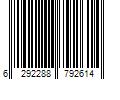 6 292288 792614